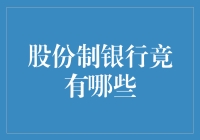 股份制银行竟有哪些